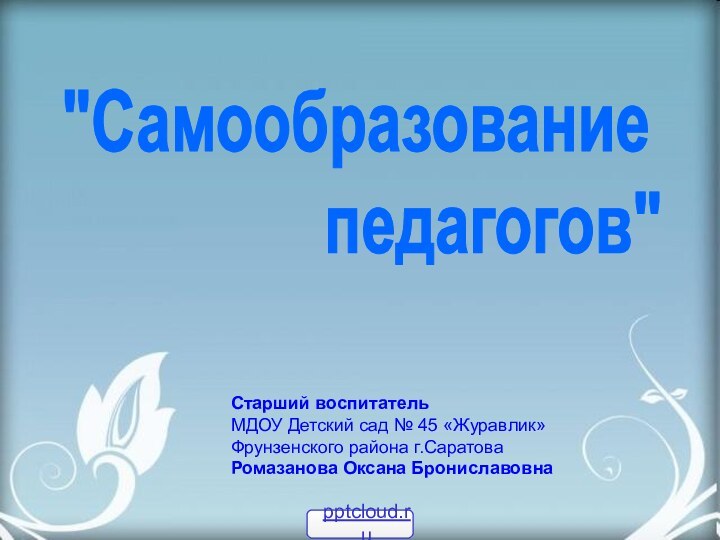 "Самообразование педагогов"

Старший воспитатель
МДОУ Детский сад № 45 «Журавлик»
Фрунзенского района г.Саратова
Ромазанова Оксана Брониславовна

pptcloud.ru